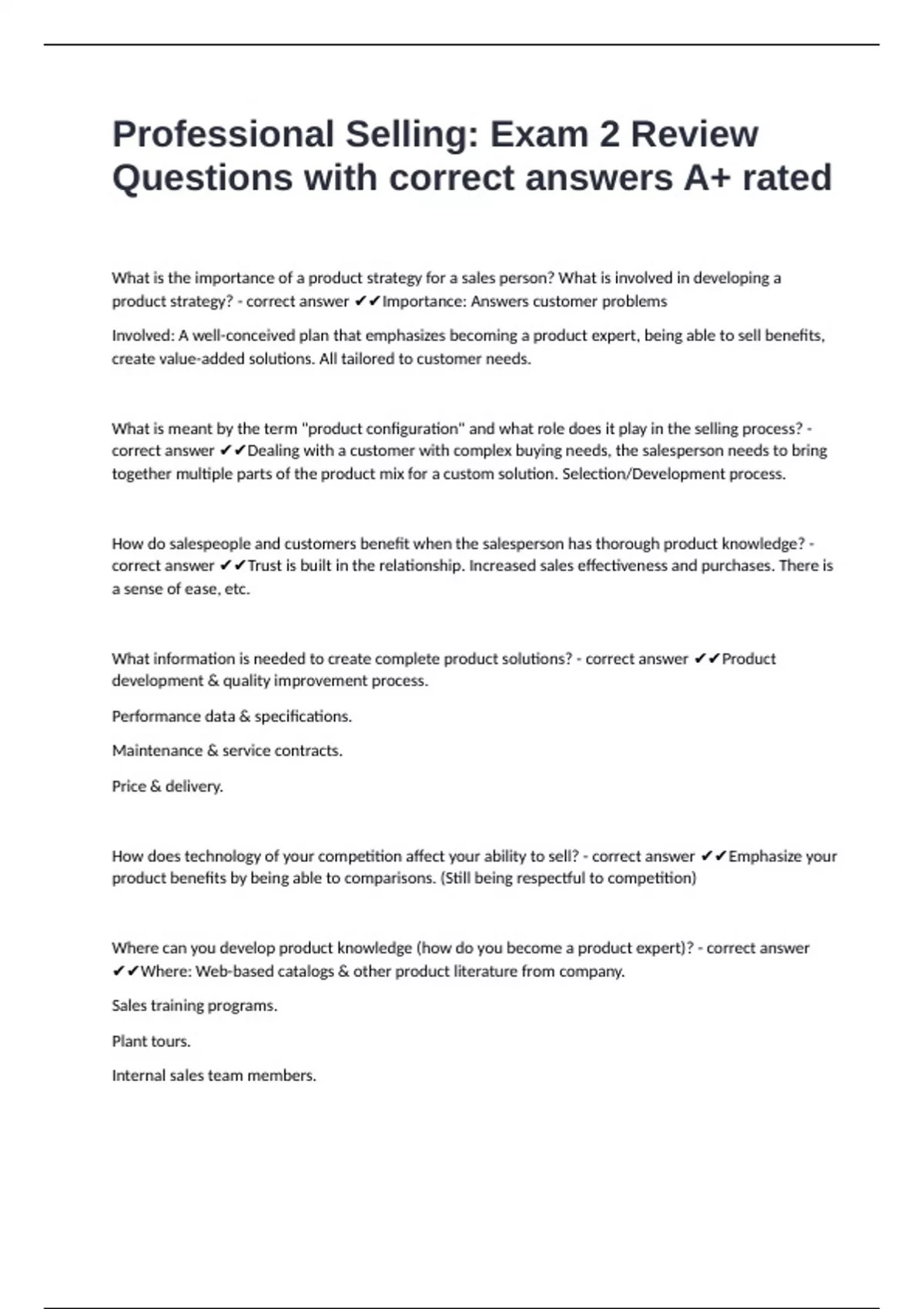 Professional Selling: Exam 2 Review Questions with correct answers A+ rated

What is the importance of a product strategy for a sales person? What is involved in developing a product strategy? - correct answer ✔✔Importance: Answers customer problems

Involved: A well-conceived plan that emphasizes becoming a product expert, being able to sell benefits, create value-added solutions. All tailored to customer needs.

What is meant by the term "product configuration" and what role does it play in the selling process? - correct answer ✔✔Dealing with a customer with complex buying needs, the salesperson needs to bring together multiple parts of the product mix for a custom solution. Selection/Development process.

How do salespeople and customers benefit when the salesperson has thorough product knowledge? - correct answer ✔✔Trust is built in the relationship. Increased sales effectiveness and purchases. There is a sense of ease, etc.

What information is needed to create complete product solutions? - correct answer ✔✔Product development & quality improvement process.

Performance data & specifications.

Maintenance & service contracts.

Price & delivery.

How does technology of your competition affect your ability to sell? - correct answer ✔✔Emphasize your product benefits by being able to comparisons. (Still being respectful to competition)

Where can you develop product knowledge (how do you become a product expert)? - correct answer ✔✔Where: Web-based catalogs & other product literature from company.

Sales training programs.

Plant tours.

Internal sales team members.